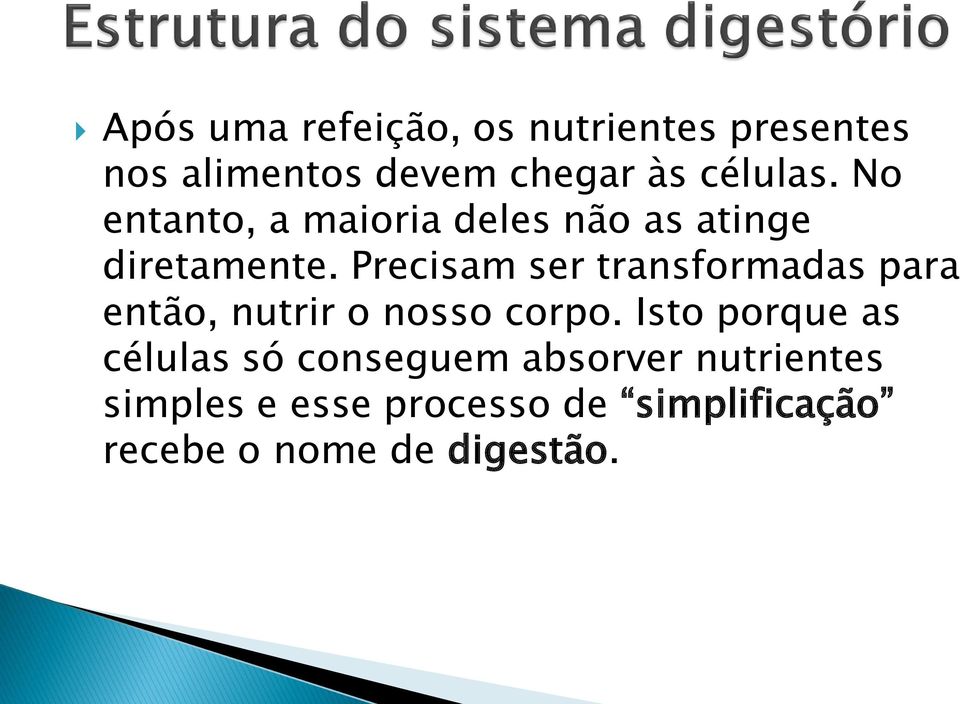 Estrutura do sistema digestório

Após uma refeição, os nutrientes presentes nos alimentos devem chegar às células. No entanto, a maioria deles não as atinge diretamente. Precisam ser transformadas para então, nutrir o nosso corpo. Isto porque as células só conseguem absorver nutrientes simples e esse processo de “simplificação” recebe o nome de digestão.